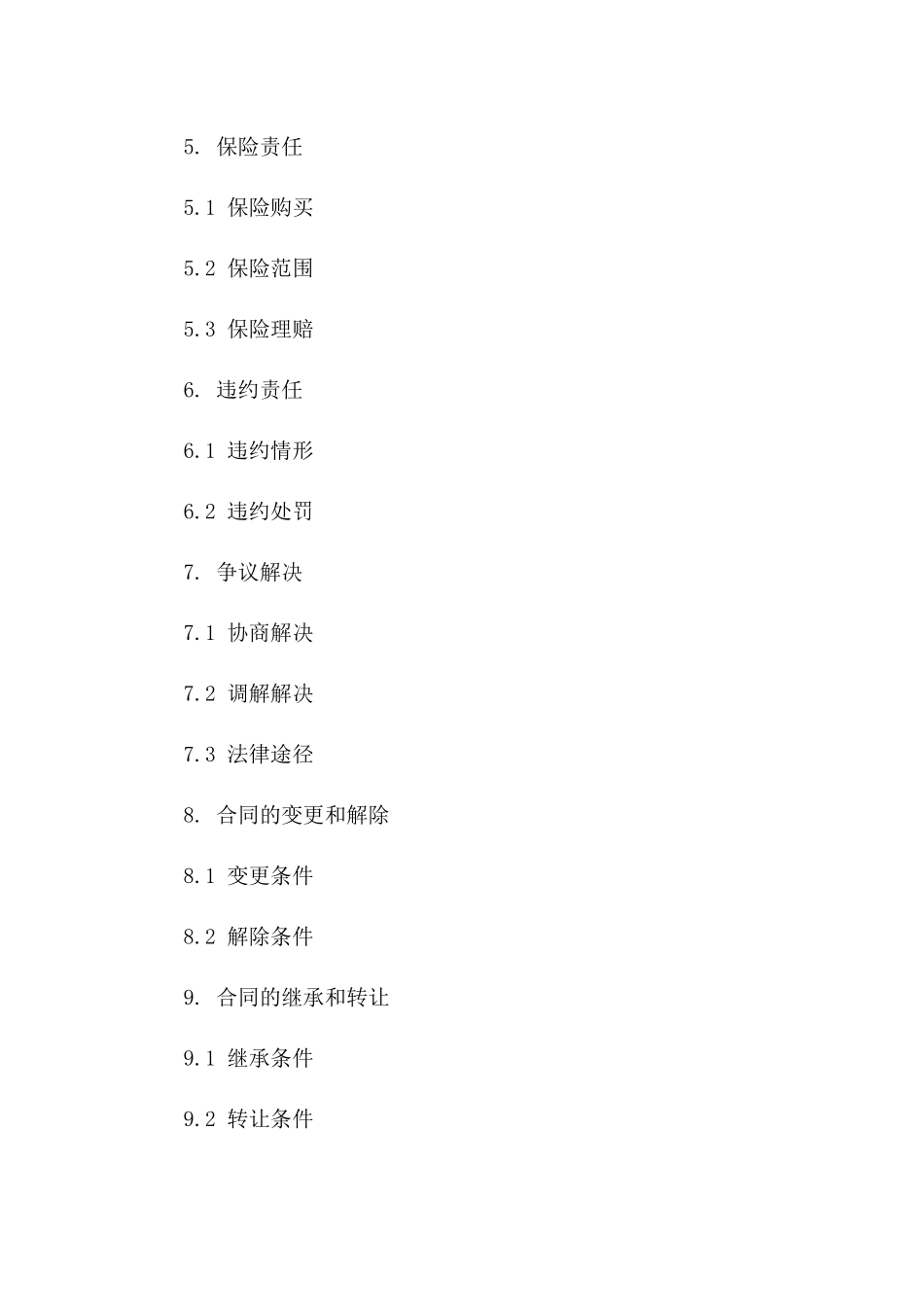 5. 保险责任

5.1 保险购买

5.2 保险范围

5.3 保险理赔

6. 违约责任

6.1 违约情形

6.2 违约处罚

7. 争议解决

7.1 协商解决

7.2 调解解决

7.3 法律途径

8. 合同的变更和解除

8.1 变更条件

8.2 解除条件

9. 合同的继承和转让

9.1 继承条件

9.2 转让条件